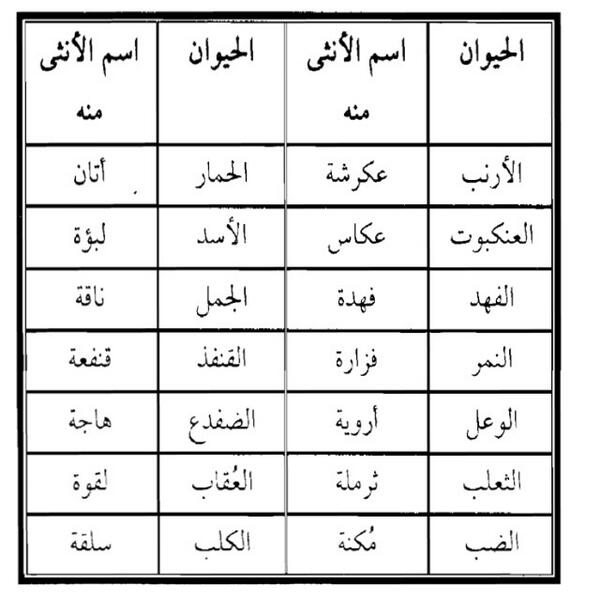 | الحيوان | اسم الأنثى منه | الحيوان | اسم الأنثى منه |
|---|---|---|---|
| الأرنب | عكرشة | الحمار | أتان |
| العنكبوت | عكاس | الأسد | لبؤة |
| الفهد | فهدة | الجمل | ناقة |
| النمر | فزارة | القنفذ | قنفعة |
| الوعل | أروية | الضفدع | هاجة |
| الثعلب | ثرملة | العُقاب | لقوة |
| الضب | مُكنة | الكلب | سلقة |